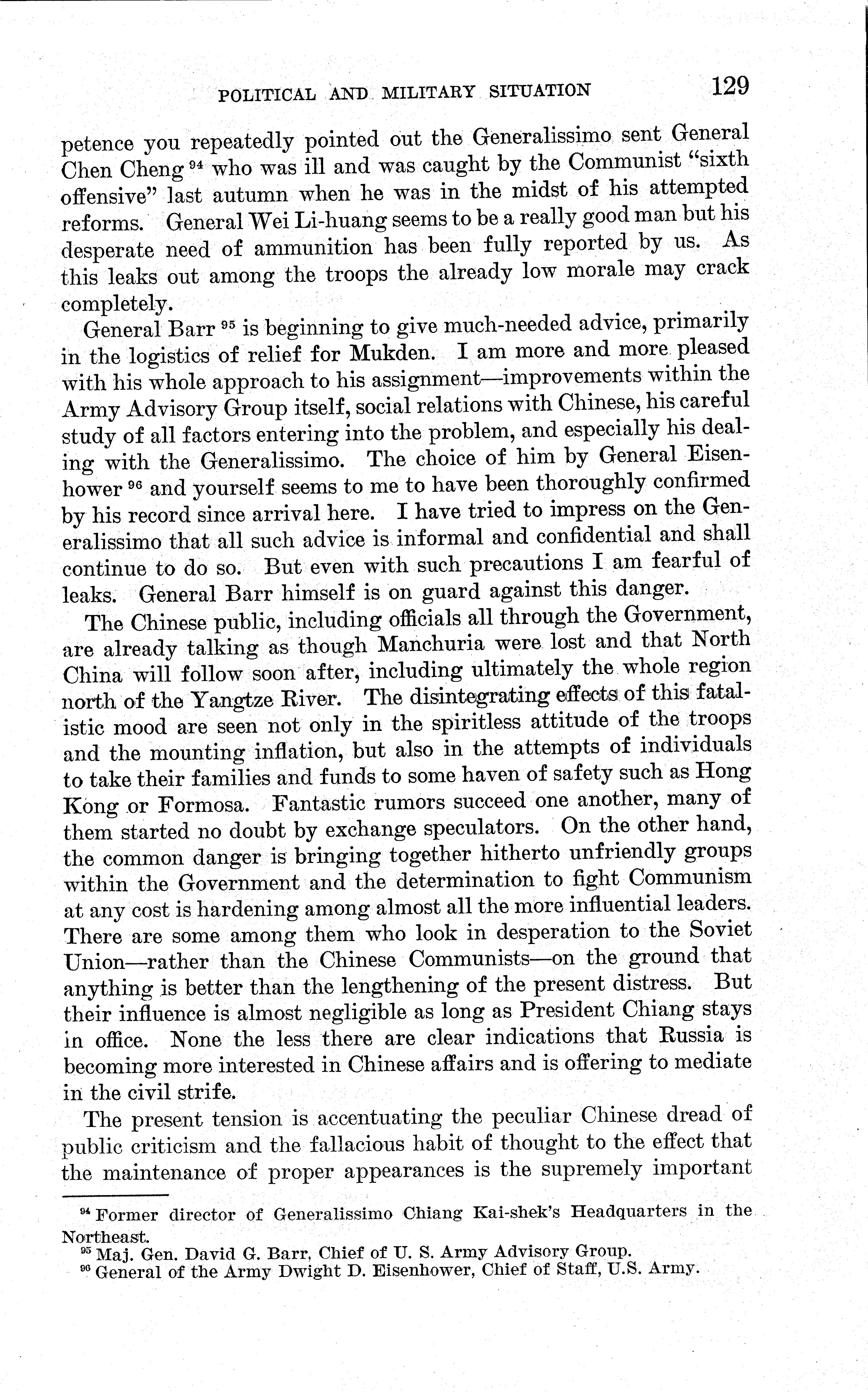 POLITICAL AND MILITARY SITUATION 129

petence you repeatedly pointed out the Generalissimo sent General Chen Cheng $^{94}$ who was ill and was caught by the Communist "sixth offensive" last autumn when he was in the midst of his attempted reforms. General Wei Li-huang seems to be a really good man but his desperate need of ammunition has been fully reported by us. As this leaks out among the troops the already low morale may crack completely.

General Barr $^{95}$ is beginning to give much-needed advice, primarily in the logistics of relief for Mukden. I am more and more pleased with his whole approach to his assignment—improvements within the Army Advisory Group itself, social relations with Chinese, his careful study of all factors entering into the problem, and especially his dealing with the Generalissimo. The choice of him by General Eisenhower $^{96}$ and yourself seems to me to have been thoroughly confirmed by his record since arrival here. I have tried to impress on the Generalissimo that all such advice is informal and confidential and shall continue to do so. But even with such precautions I am fearful of leaks. General Barr himself is on guard against this danger.

The Chinese public, including officials all through the Government, are already talking as though Manchuria were lost and that North China will follow soon after, including ultimately the whole region north of the Yangtze River. The disintegrating effects of this fatalistic mood are seen not only in the spiritless attitude of the troops and the mounting inflation, but also in the attempts of individuals to take their families and funds to some haven of safety such as Hong Kong or Formosa. Fantastic rumors succeed one another, many of them started no doubt by exchange speculators. On the other hand, the common danger is bringing together hitherto unfriendly groups within the Government and the determination to fight Communism at any cost is hardening among almost all the more influential leaders. There are some among them who look in desperation to the Soviet Union—rather than the Chinese Communists—on the ground that anything is better than the lengthening of the present distress. But their influence is almost negligible as long as President Chiang stays in office. None the less there are clear indications that Russia is becoming more interested in Chinese affairs and is offering to mediate in the civil strife.

The present tension is accentuating the peculiar Chinese dread of public criticism and the fallacious habit of thought to the effect that the maintenance of proper appearances is the supremely important

$^{94}$ Former director of Generalissimo Chiang Kai-shek's Headquarters in the Northeast.
$^{95}$ Maj. Gen. David G. Barr, Chief of U. S. Army Advisory Group.
$^{96}$ General of the Army Dwight D. Eisenhower, Chief of Staff, U.S. Army.